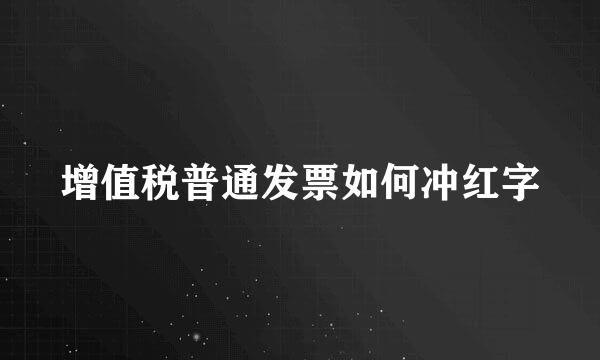 增值税普通发票如何冲红字